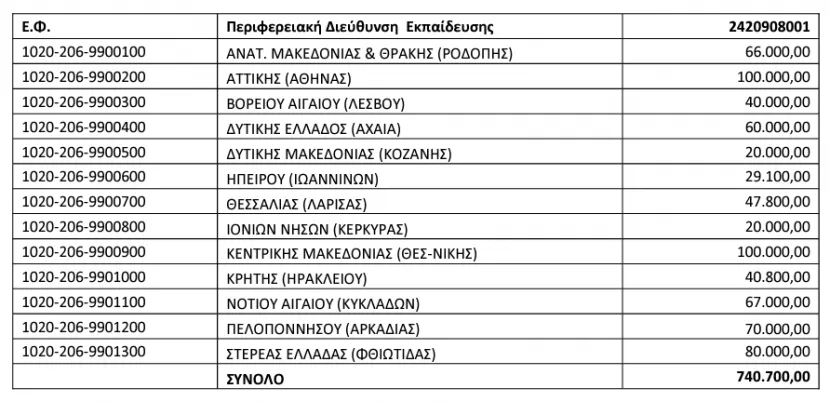 | Ε.Φ. | Περιφερειακή Διεύθυνση Εκπαίδευσης | 2420908001 |
|---|---|---|
| 1020-206-9900100 | ΑΝΑΤ. ΜΑΚΕΔΟΝΙΑΣ & ΘΡΑΚΗΣ (ΡΟΔΟΠΗΣ) | 66.000,00 |
| 1020-206-9900200 | ΑΤΤΙΚΗΣ (ΑΘΗΝΑΣ) | 100.000,00 |
| 1020-206-9900300 | ΒΟΡΕΙΟΥ ΑΙΓΑΙΟΥ (ΛΕΣΒΟΥ) | 40.000,00 |
| 1020-206-9900400 | ΔΥΤΙΚΗΣ ΕΛΛΑΔΟΣ (ΑΧΑΙΑ) | 60.000,00 |
| 1020-206-9900500 | ΔΥΤΙΚΗΣ ΜΑΚΕΔΟΝΙΑΣ (ΚΟΖΑΝΗΣ) | 20.000,00 |
| 1020-206-9900600 | ΗΠΕΙΡΟΥ (ΙΩΑΝΝΙΝΩΝ) | 29.100,00 |
| 1020-206-9900700 | ΘΕΣΣΑΛΙΑΣ (ΛΑΡΙΣΑΣ) | 47.800,00 |
| 1020-206-9900800 | ΙΟΝΙΩΝ ΝΗΣΩΝ (ΚΕΡΚΥΡΑΣ) | 20.000,00 |
| 1020-206-9900900 | ΚΕΝΤΡΙΚΗΣ ΜΑΚΕΔΟΝΙΑΣ (ΘΕΣ-ΝΙΚΗΣ) | 100.000,00 |
| 1020-206-9901000 | ΚΡΗΤΗΣ (ΗΡΑΚΛΕΙΟΥ) | 40.800,00 |
| 1020-206-9901100 | ΝΟΤΙΟΥ ΑΙΓΑΙΟΥ (ΚΥΚΛΑΔΩΝ) | 67.000,00 |
| 1020-206-9901200 | ΠΕΛΟΠΟΝΝΗΣΟΥ (ΑΡΚΑΔΙΑΣ) | 70.000,00 |
| 1020-206-9901300 | ΣΤΕΡΕΑΣ ΕΛΛΑΔΑΣ (ΦΘΙΩΤΙΔΑΣ) | 80.000,00 |
| | ΣΥΝΟΛΟ | 740.700,00 |